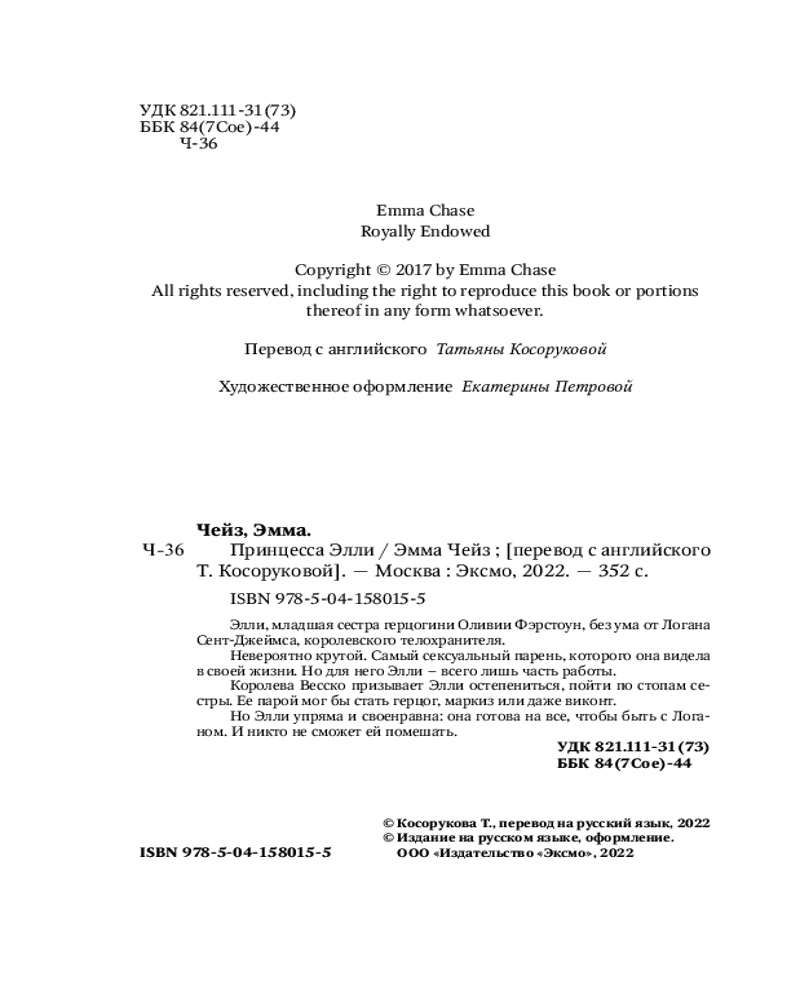 УДК 821.111-31(73)
ББК 84(7Сое)-44
Ч-36

Emma Chase
Royally Endowed

Copyright © 2017 by Emma Chase
All rights reserved, including the right to reproduce this book or portions thereof in any form whatsoever.

Перевод с английского Татьяны Косоруковой

Художественное оформление Екатерины Петровой

Чейз, Эмма.
Ч-36 Принцесса Элли / Эмма Чейз ; [перевод с английского Т. Косоруковой]. — Москва : Эксмо, 2022. — 352 с.

ISBN 978-5-04-158015-5

Элли, младшая сестра герцогини Оливии Фэрстоун, без ума от Логана Сент-Джеймса, королевского телохранителя.

Невероятно крутой. Самый сексуальный парень, которого она видела в своей жизни. Но для него Элли – всего лишь часть работы.

Королева Весско призывает Элли остепениться, пойти по стопам сестры. Ее парой мог бы стать герцог, маркиз или даже виконт.

Но Элли упряма и своенравна: она готова на все, чтобы быть с Логаном. И никто не сможет ей помешать.

УДК 821.111-31(73)
ББК 84(7Сое)-44

© Косорукова Т., перевод на русский язык, 2022
© Издание на русском языке, оформление.
ООО «Издательство «Эксмо», 2022

ISBN 978-5-04-158015-5